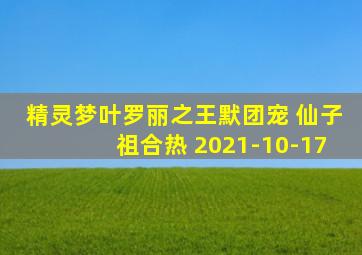 精灵梦叶罗丽之王默团宠 仙子祖合热 2021-10-17